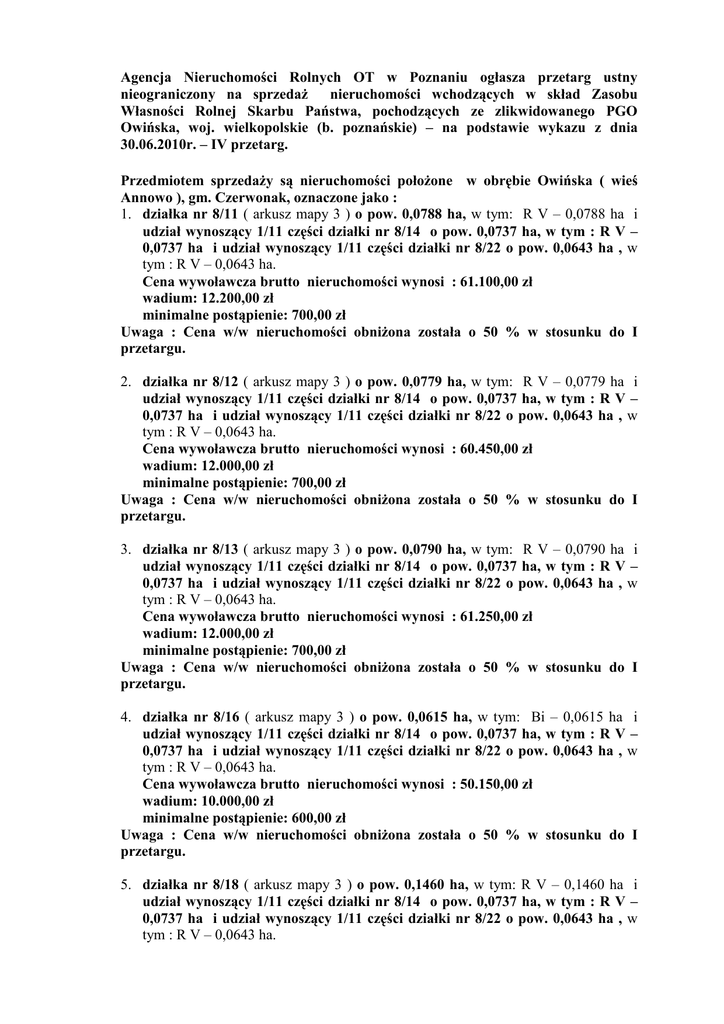 Agencja Nieruchomości Rolnych OT w Poznaniu ogłasza przetarg ustny nieograniczony na sprzedaż nieruchomości wchodzących w skład Zasobu Własności Rolnej Skarbu Państwa, pochodzących ze zlikwidowanego PGO Owińska, woj. wielkopolskie (b. poznańskie) – na podstawie wykazu z dnia 30.06.2010r. – IV przetarg.

Przedmiotem sprzedaży są nieruchomości położone w obrębie Owińska ( wieś Annowo ), gm. Czerwonak, oznaczone jako :

1. działka nr 8/11 ( arkusz mapy 3 ) o pow. 0,0788 ha, w tym: R V – 0,0788 ha i udział wynoszący 1/11 części działki nr 8/14 o pow. 0,0737 ha, w tym : R V – 0,0737 ha i udział wynoszący 1/11 części działki nr 8/22 o pow. 0,0643 ha , w tym : R V – 0,0643 ha.
Cena wywoławcza brutto nieruchomości wynosi : 61.100,00 zł
wadium: 12.200,00 zł
minimalne postąpienie: 700,00 zł
Uwaga : Cena w/w nieruchomości obniżona została o 50 % w stosunku do I przetargu.

2. działka nr 8/12 ( arkusz mapy 3 ) o pow. 0,0779 ha, w tym: R V – 0,0779 ha i udział wynoszący 1/11 części działki nr 8/14 o pow. 0,0737 ha, w tym : R V – 0,0737 ha i udział wynoszący 1/11 części działki nr 8/22 o pow. 0,0643 ha , w tym : R V – 0,0643 ha.
Cena wywoławcza brutto nieruchomości wynosi : 60.450,00 zł
wadium: 12.000,00 zł
minimalne postąpienie: 700,00 zł
Uwaga : Cena w/w nieruchomości obniżona została o 50 % w stosunku do I przetargu.

3. działka nr 8/13 ( arkusz mapy 3 ) o pow. 0,0790 ha, w tym: R V – 0,0790 ha i udział wynoszący 1/11 części działki nr 8/14 o pow. 0,0737 ha, w tym : R V – 0,0737 ha i udział wynoszący 1/11 części działki nr 8/22 o pow. 0,0643 ha , w tym : R V – 0,0643 ha.
Cena wywoławcza brutto nieruchomości wynosi : 61.250,00 zł
wadium: 12.000,00 zł
minimalne postąpienie: 700,00 zł
Uwaga : Cena w/w nieruchomości obniżona została o 50 % w stosunku do I przetargu.

4. działka nr 8/16 ( arkusz mapy 3 ) o pow. 0,0615 ha, w tym: Bi – 0,0615 ha i udział wynoszący 1/11 części działki nr 8/14 o pow. 0,0737 ha, w tym : R V – 0,0737 ha i udział wynoszący 1/11 części działki nr 8/22 o pow. 0,0643 ha , w tym : R V – 0,0643 ha.
Cena wywoławcza brutto nieruchomości wynosi : 50.150,00 zł
wadium: 10.000,00 zł
minimalne postąpienie: 600,00 zł
Uwaga : Cena w/w nieruchomości obniżona została o 50 % w stosunku do I przetargu.

5. działka nr 8/18 ( arkusz mapy 3 ) o pow. 0,1460 ha, w tym: R V – 0,1460 ha i udział wynoszący 1/11 części działki nr 8/14 o pow. 0,0737 ha, w tym : R V – 0,0737 ha i udział wynoszący 1/11 części działki nr 8/22 o pow. 0,0643 ha , w tym : R V – 0,0643 ha.